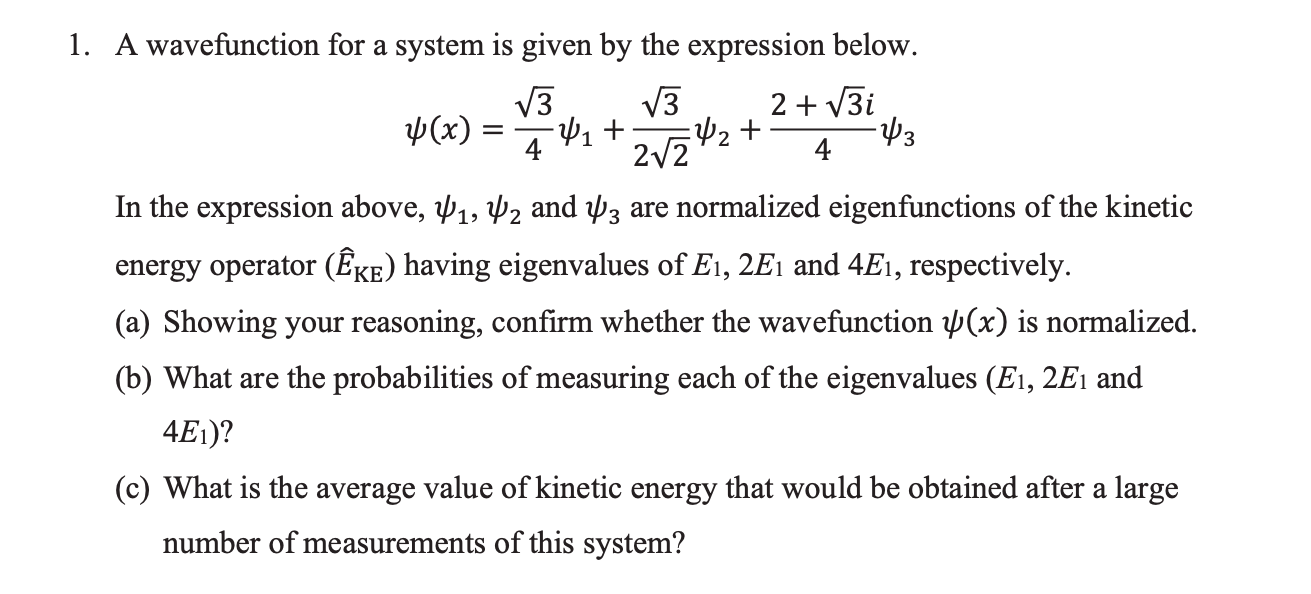 1. A wavefunction for a system is given by the expression below.

$\psi(x) = \frac{\sqrt{3}}{4}\psi_1 + \frac{\sqrt{3}}{2\sqrt{2}}\psi_2 + \frac{2+\sqrt{3}i}{4}\psi_3$

In the expression above, $\psi_1$, $\psi_2$ and $\psi_3$ are normalized eigenfunctions of the kinetic energy operator ($\hat{E}_{KE}$) having eigenvalues of $E_1$, $2E_1$ and $4E_1$, respectively.

(a) Showing your reasoning, confirm whether the wavefunction $\psi(x)$ is normalized.

(b) What are the probabilities of measuring each of the eigenvalues ($E_1$, $2E_1$ and $4E_1$)?

(c) What is the average value of kinetic energy that would be obtained after a large number of measurements of this system?